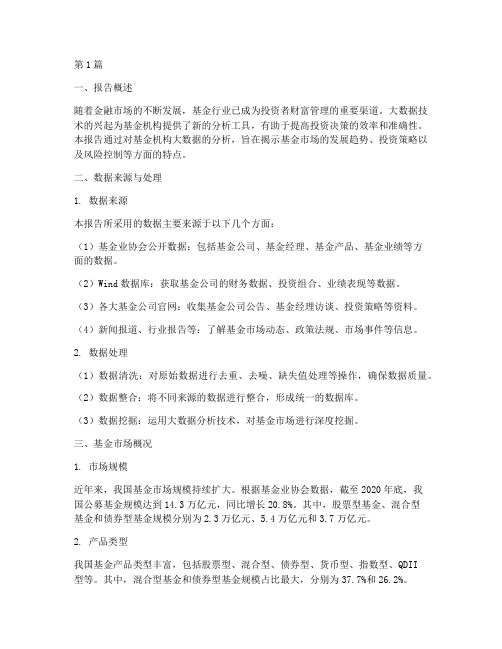 第1篇

一、报告概述

随着金融市场的不断发展，基金行业已成为投资者财富管理的重要渠道。大数据技术的兴起为基金机构提供了新的分析工具，有助于提高投资决策的效率和准确性。本报告通过对基金机构大数据的分析，旨在揭示基金市场的发展趋势、投资策略以及风险控制等方面的特点。

二、数据来源与处理

1. 数据来源

本报告所采用的数据主要来源于以下几个方面：

（1）基金业协会公开数据：包括基金公司、基金经理、基金产品、基金业绩等方面的数据。

（2）Wind数据库：获取基金公司的财务数据、投资组合、业绩表现等数据。

（3）各大基金公司官网：收集基金公司公告、基金经理访谈、投资策略等资料。

（4）新闻报道、行业报告等：了解基金市场动态、政策法规、市场事件等信息。

2. 数据处理

（1）数据清洗：对原始数据进行去重、去噪、缺失值处理等操作，确保数据质量。

（2）数据整合：将不同来源的数据进行整合，形成统一的数据库。

（3）数据挖掘：运用大数据分析技术，对基金市场进行深度挖掘。

三、基金市场概况

1. 市场规模

近年来，我国基金市场规模持续扩大。根据基金业协会数据，截至2020年底，我国公募基金规模达到14.3万亿元，同比增长20.8%。其中，股票型基金、混合型基金和债券型基金规模分别为2.3万亿元、5.4万亿元和3.7万亿元。

2. 产品类型

我国基金产品类型丰富，包括股票型、混合型、债券型、货币型、指数型、QDII型等。其中，混合型基金和债券型基金规模占比最大，分别为37.7%和26.2%。